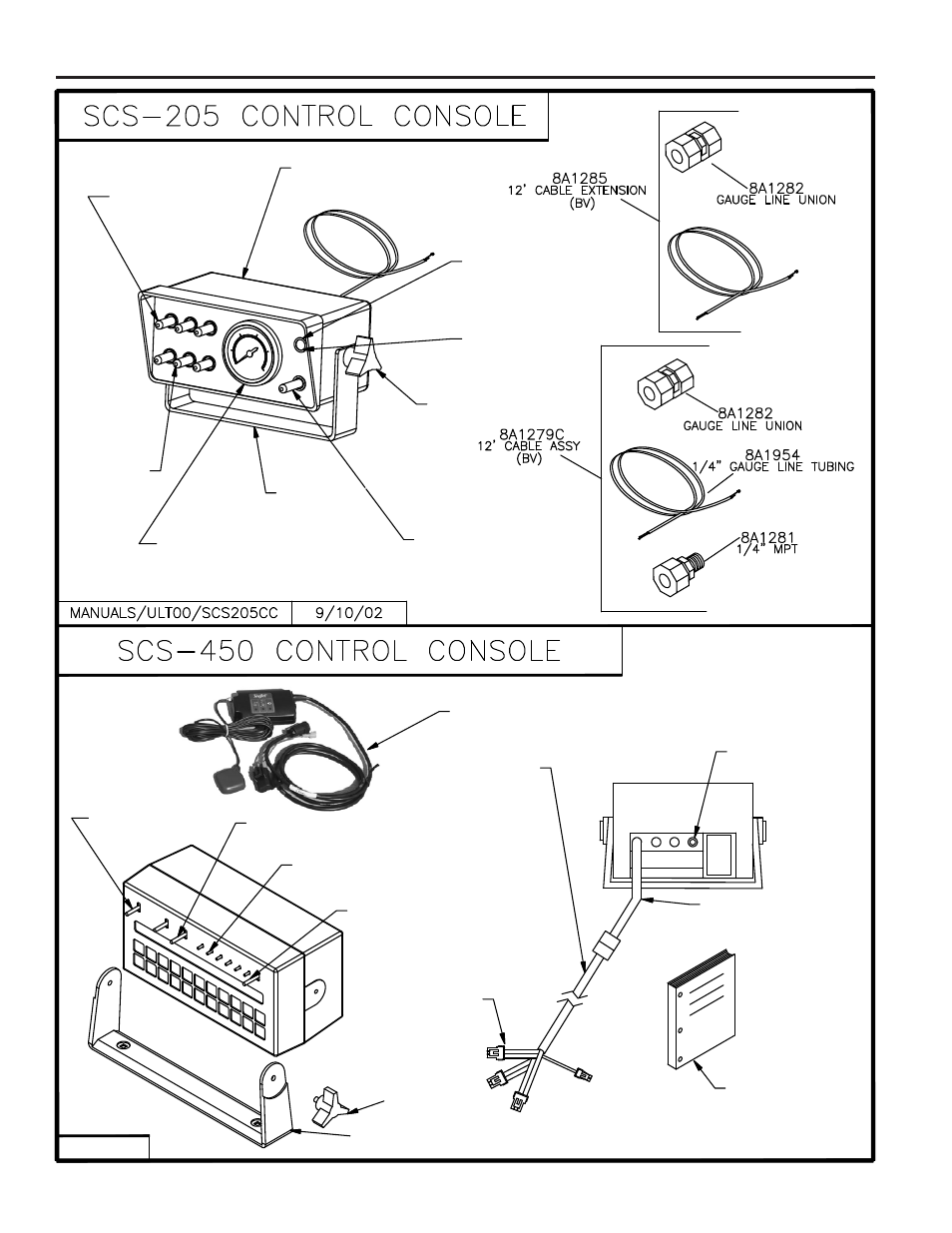 SCS-205 CONTROL CONSOLE

8A1285
12' CABLE EXTENSION
(BV)

8A1282
GAUGE LINE UNION

8A1279C
12' CABLE ASSY
(BV)

8A1282
GAUGE LINE UNION

8A1954
1/4" GAUGE LINE TUBING

8A1281
1/4" MPT

MANUALS/ULT00/SCS205CC 9/10/02

SCS-450 CONTROL CONSOLE